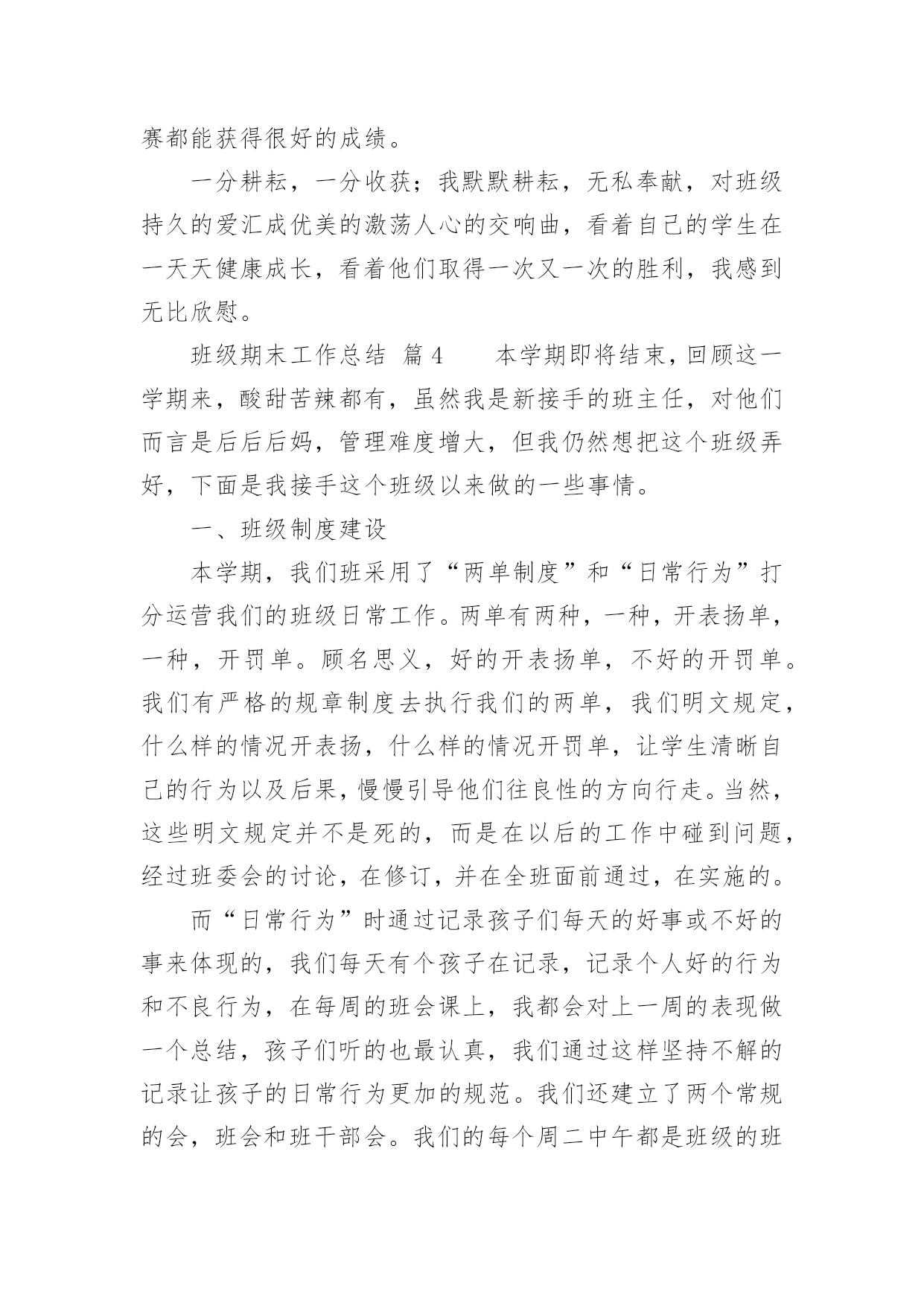 赛都能获得很好的成绩。

一分耕耘，一分收获；我默默耕耘，无私奉献，对班级持久的爱汇成优美的激荡人心的交响曲，看着自己的学生在一天天健康成长，看着他们取得一次又一次的胜利，我感到无比欣慰。

班级期末工作总结 篇4　　本学期即将结束，回顾这一学期来，酸甜苦辣都有，虽然我是新接手的班主任，对他们而言是后后后妈，管理难度增大，但我仍然想把这个班级弄好，下面是我接手这个班级以来做的一些事情。

一、班级制度建设

本学期，我们班采用了“两单制度”和“日常行为”打分运营我们的班级日常工作。两单有两种，一种，开表扬单，一种，开罚单。顾名思义，好的开表扬单，不好的开罚单。我们有严格的规章制度去执行我们的两单，我们明文规定，什么样的情况开表扬，什么样的情况开罚单，让学生清晰自己的行为以及后果，慢慢引导他们往良性的方向行走。当然，这些明文规定并不是死的，而是在以后的工作中碰到问题，经过班委会的讨论，在修订，并在全班面前通过，在实施的。

而“日常行为”时通过记录孩子们每天的好事或不好的事来体现的，我们每天有个孩子在记录，记录个人好的行为和不良行为，在每周的班会课上，我都会对上一周的表现做一个总结，孩子们听的也最认真，我们通过这样坚持不解的记录让孩子的日常行为更加的规范。我们还建立了两个常规的会，班会和班干部会。我们的每个周二中午都是班级的班